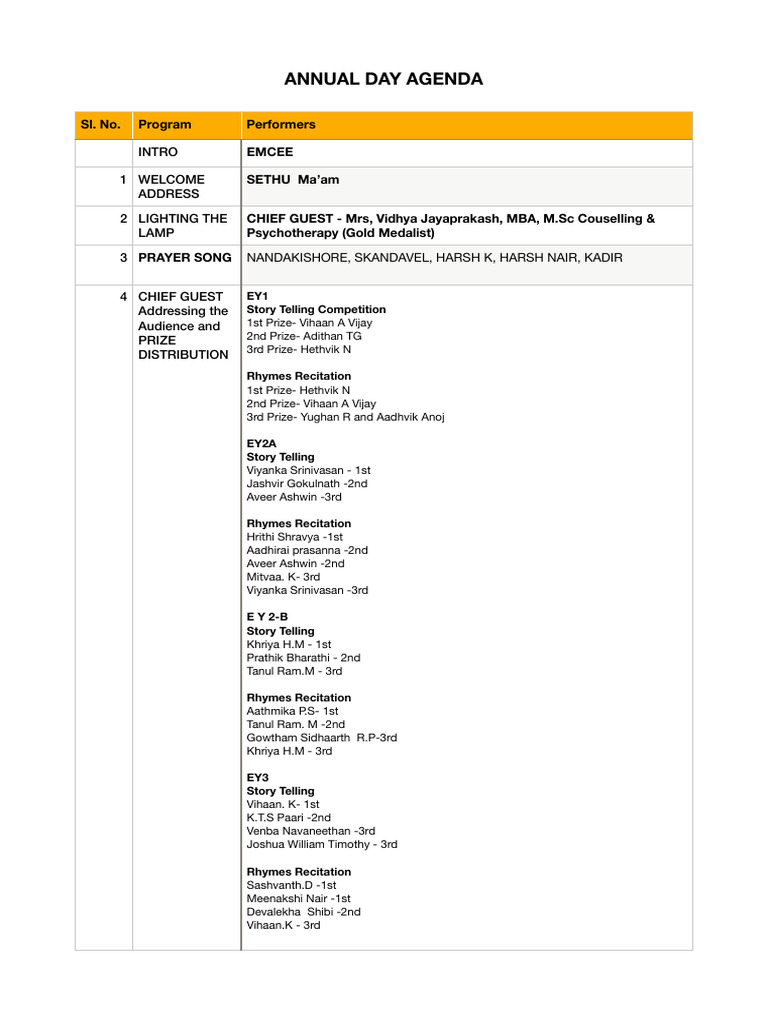 ANNUAL DAY AGENDA

| Sl. No. | Program | Performers |
|---|---|---|
| | INTRO | EMCEE |
| 1 | WELCOME ADDRESS | SETHU Ma'am |
| 2 | LIGHTING THE LAMP | CHIEF GUEST - Mrs, Vidhya Jayaprakash, MBA, M.Sc Couselling & Psychotherapy (Gold Medalist) |
| 3 | PRAYER SONG | NANDAKISHORE, SKANDAVEL, HARSH K, HARSH NAIR, KADIR |
| 4 | CHIEF GUEST Addressing the Audience and PRIZE DISTRIBUTION | EY1<br>Story Telling Competition<br>1st Prize- Vihaan A Vijay<br>2nd Prize- Adithan TG<br>3rd Prize- Hethvik N<br><br>Rhymes Recitation<br>1st Prize- Hethvik N<br>2nd Prize- Vihaan A Vijay<br>3rd Prize- Yughan R and Aadhvik Anoj<br><br>EY2A<br>Story Telling<br>Viyanka Srinivasan - 1st<br>Jashvir Gokulnath -2nd<br>Aveer Ashwin -3rd<br><br>Rhymes Recitation<br>Hrithi Shravya -1st<br>Aadhirai prasanna -2nd<br>Aveer Ashwin -2nd<br>Mitvaa. K- 3rd<br>Viyanka Srinivasan -3rd<br><br>E Y 2-B<br>Story Telling<br>Khriya H.M - 1st<br>Prathik Bharathi - 2nd<br>Tanul Ram.M - 3rd<br><br>Rhymes Recitation<br>Aathmika P.S- 1st<br>Tanul Ram. M -2nd<br>Gowtham Sidhaarth R.P-3rd<br>Khriya H.M - 3rd<br><br>EY3<br>Story Telling<br>Vihaan. K- 1st<br>K.T.S Paari -2nd<br>Venba Navaneethan -3rd<br>Joshua William Timothy - 3rd<br><br>Rhymes Recitation<br>Sashvanth.D -1st<br>Meenakshi Nair -1st<br>Devalekha Shibi -2nd<br>Vihaan.K - 3rd |